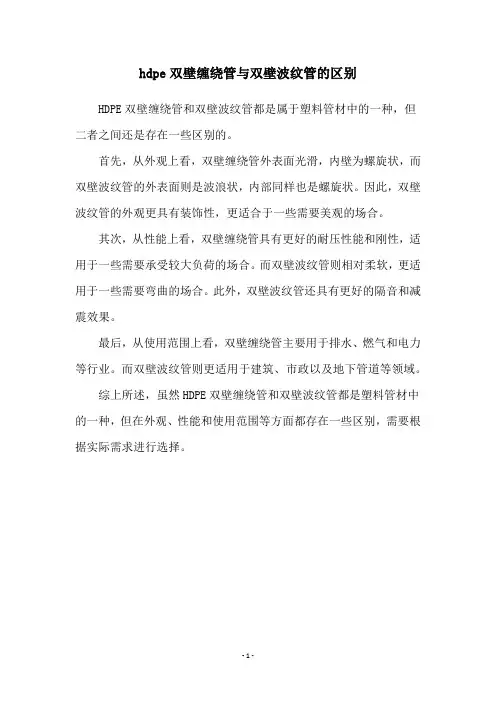 hdpe 双壁缠绕管与双壁波纹管的区别

HDPE 双壁缠绕管和双壁波纹管都是属于塑料管材中的一种，但二者之间还是存在一些区别的。

首先，从外观上看，双壁缠绕管外表面光滑，内壁为螺旋状，而双壁波纹管的外表面则是波浪状，内部同样也是螺旋状。因此，双壁波纹管的外观更具有装饰性，更适合于一些需要美观的场合。

其次，从性能上看，双壁缠绕管具有更好的耐压性能和刚性，适用于一些需要承受较大负荷的场合。而双壁波纹管则相对柔软，更适用于一些需要弯曲的场合。此外，双壁波纹管还具有更好的隔音和减震效果。

最后，从使用范围上看，双壁缠绕管主要用于排水、燃气和电力等行业。而双壁波纹管则更适用于建筑、市政以及地下管道等领域。

综上所述，虽然 HDPE 双壁缠绕管和双壁波纹管都是塑料管材中的一种，但在外观、性能和使用范围等方面都存在一些区别，需要根据实际需求进行选择。

- 1 -